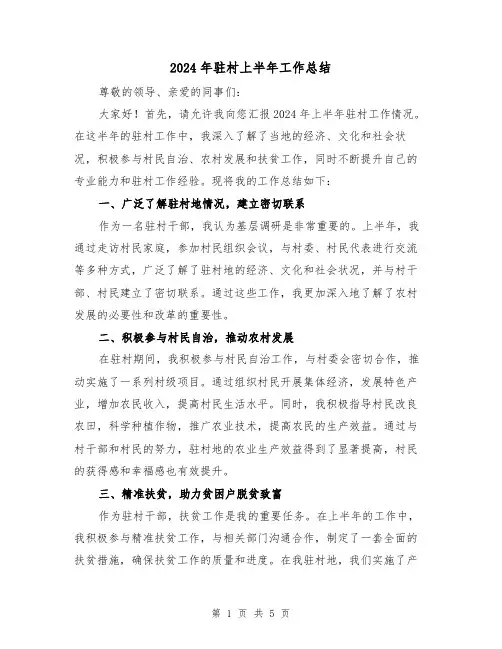 2024年驻村上半年工作总结

尊敬的领导、亲爱的同事们：

大家好！首先，请允许我向您汇报2024年上半年驻村工作情况。在这半年的驻村工作中，我深入了解了当地的经济、文化和社会状况，积极参与村民自治、农村发展和扶贫工作，同时不断提升自己的专业能力和驻村工作经验。现将我的工作总结如下：

一、广泛了解驻村地情况，建立密切联系

作为一名驻村干部，我认为基层调研是非常重要的。上半年，我通过走访村民家庭，参加村民组织会议，与村委、村民代表进行交流等多种方式，广泛了解了驻村地的经济、文化和社会状况，并与村干部、村民建立了密切联系。通过这些工作，我更加深入地了解了农村发展的必要性和改革的重要性。

二、积极参与村民自治，推动农村发展

在驻村期间，我积极参与村民自治工作，与村委会密切合作，推动实施了一系列村级项目。通过组织村民开展集体经济，发展特色产业，增加农民收入，提高村民生活水平。同时，我积极指导村民改良农田，科学种植作物，推广农业技术，提高农民的生产效益。通过与村干部和村民的努力，驻村地的农业生产效益得到了显著提高，村民的获得感和幸福感也有效提升。

三、精准扶贫，助力贫困户脱贫致富

作为驻村干部，扶贫工作是我的重要任务。在上半年的工作中，我积极参与精准扶贫工作，与相关部门沟通合作，制定了一套全面的扶贫措施，确保扶贫工作的质量和进度。在我驻村地，我们实施了产

第 1 页 共 5 页